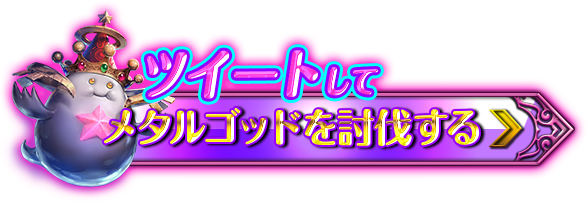 ツイートして
メタルゴッドを討伐する